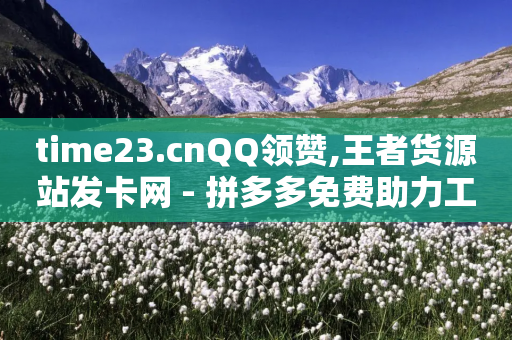 time23.cnQQ领赞,王者货源站发卡网 - 拼多多免费助力工